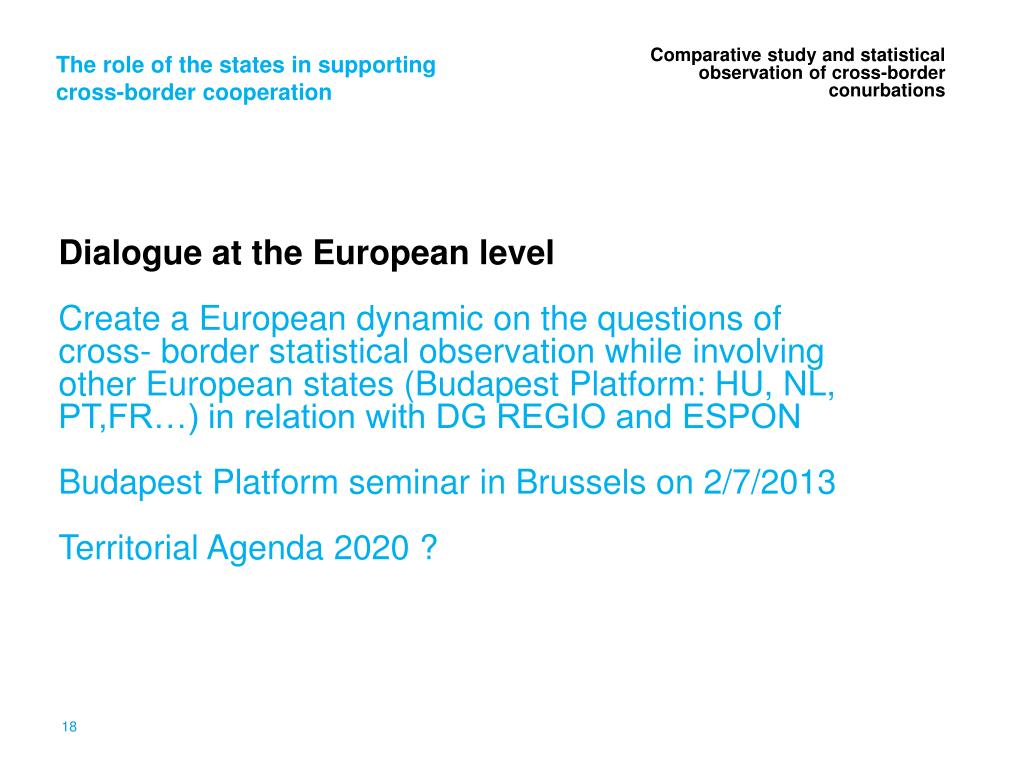 The role of the states in supporting cross-border cooperation

Comparative study and statistical observation of cross-border conurbations

Dialogue at the European level

Create a European dynamic on the questions of cross- border statistical observation while involving other European states (Budapest Platform: HU, NL, PT,FR…) in relation with DG REGIO and ESPON

Budapest Platform seminar in Brussels on 2/7/2013

Territorial Agenda 2020 ?

18